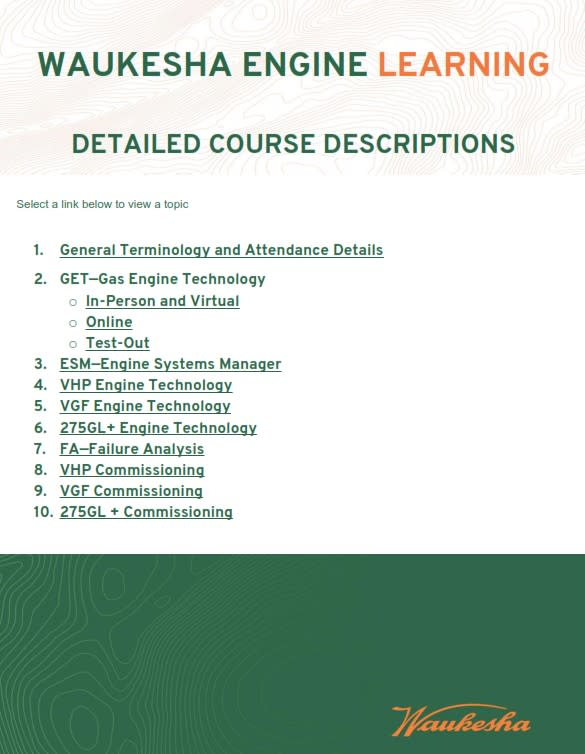 WAUKESHA ENGINE LEARNING

DETAILED COURSE DESCRIPTIONS

Select a link below to view a topic

1. General Terminology and Attendance Details
2. GET—Gas Engine Technology
○ In-Person and Virtual
○ Online
○ Test-Out
3. ESM—Engine Systems Manager
4. VHP Engine Technology
5. VGF Engine Technology
6. 275GL+ Engine Technology
7. FA—Failure Analysis
8. VHP Commissioning
9. VGF Commissioning
10. 275GL + Commissioning

Waukesha